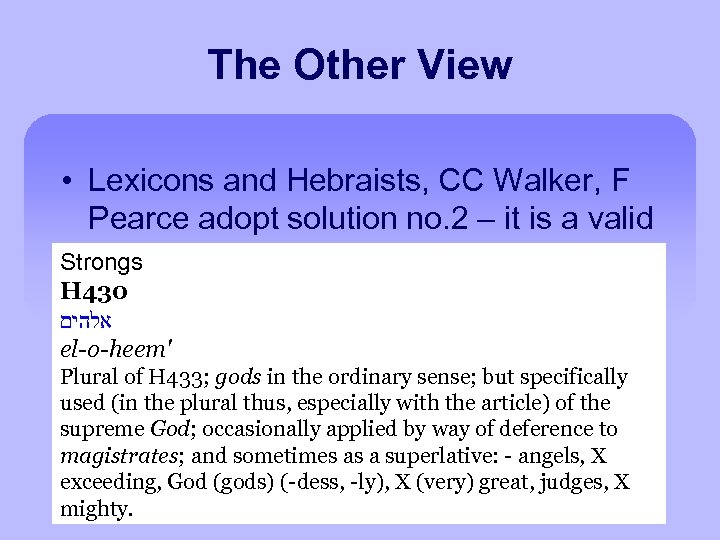 The Other View

• Lexicons and Hebraists, CC Walker, F Pearce adopt solution no.2 – it is a valid

Strongs
H430
אלהים
el-o-heem'
Plural of H433; gods in the ordinary sense; but specifically used (in the plural thus, especially with the article) of the supreme God; occasionally applied by way of deference to magistrates; and sometimes as a superlative: - angels, X exceeding, God (gods) (-dess, -ly), X (very) great, judges, X mighty.